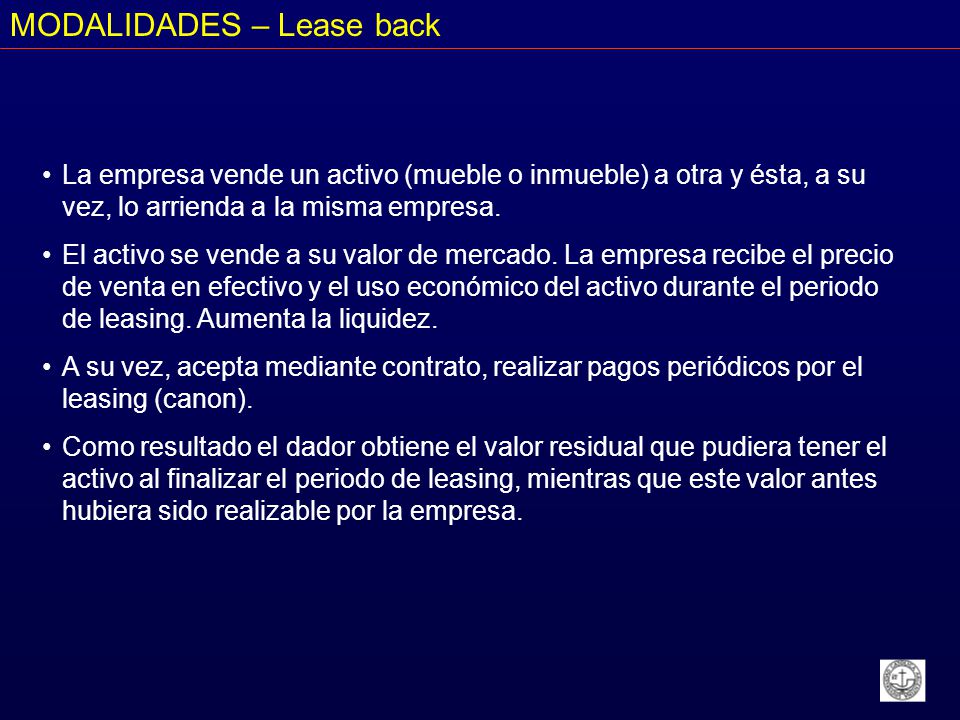 MODALIDADES – Lease back

• La empresa vende un activo (mueble o inmueble) a otra y ésta, a su vez, lo arrienda a la misma empresa.

• El activo se vende a su valor de mercado. La empresa recibe el precio de venta en efectivo y el uso económico del activo durante el periodo de leasing. Aumenta la liquidez.

• A su vez, acepta mediante contrato, realizar pagos periódicos por el leasing (canon).

• Como resultado el dador obtiene el valor residual que pudiera tener el activo al finalizar el periodo de leasing, mientras que este valor antes hubiera sido realizable por la empresa.